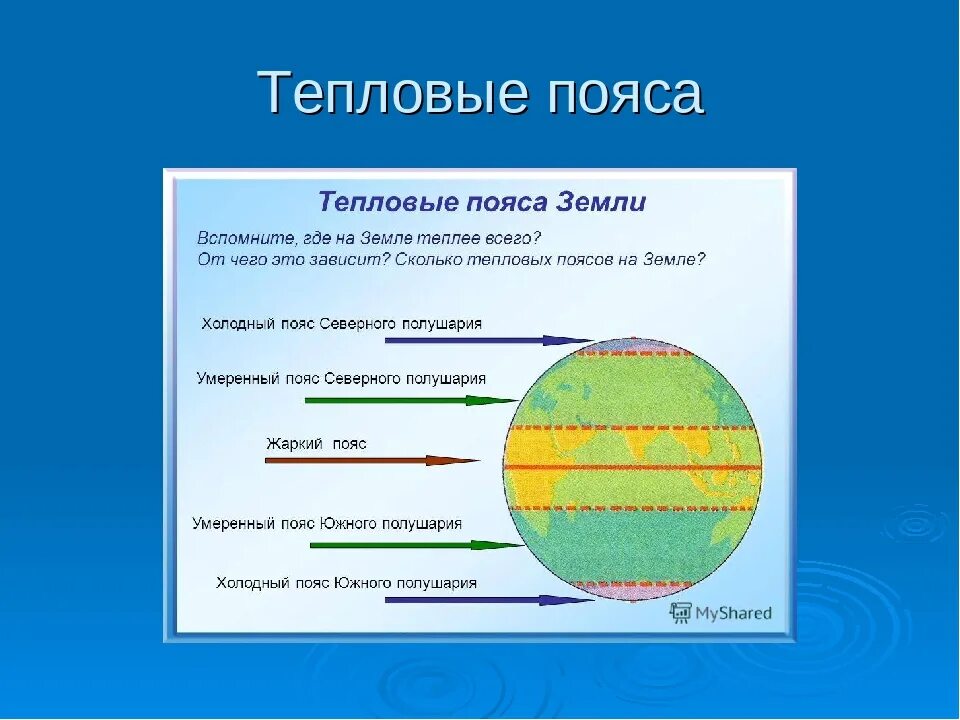 Тепловые пояса

Тепловые пояса Земли

Вспомните, где на Земле теплее всего?
От чего это зависит? Сколько тепловых поясов на Земле?

Холодный пояс Северного полушария

Умеренный пояс Северного полушария

Жаркий пояс

Умеренный пояс Южного полушария

Холодный пояс Южного полушария

MyShared